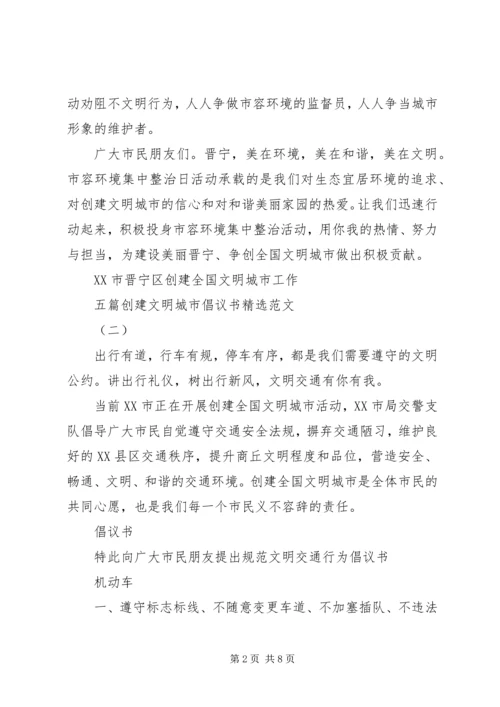 动劝阻不文明行为，人人争做市容环境的监督员，人人争当城市形象的维护者。

广大市民朋友们。晋宁，美在环境，美在和谐，美在文明。市容环境集中整治日活动承载的是我们对生态宜居环境的追求、对创建文明城市的信心和对和谐美丽家园的热爱。让我们迅速行动起来，积极投身市容环境集中整治活动，用你我的热情、努力与担当，为建设美丽晋宁、争创全国文明城市做出积极贡献。

XX 市晋宁区创建全国文明城市工作

五篇创建文明城市倡议书精选范文

（二）

出行有道，行车有规，停车有序，都是我们需要遵守的文明公约。讲出行礼仪，树出行新风，文明交通有你有我。

当前 XX 市正在开展创建全国文明城市活动，XX 市局交警支队倡导广大市民自觉遵守交通安全法规，摒弃交通陋习，维护良好的 XX 县区交通秩序，提升商丘文明程度和品位，营造安全、畅通、文明、和谐的交通环境。创建全国文明城市是全体市民的共同心愿，也是我们每一个市民义不容辞的责任。

倡议书

特此向广大市民朋友提出规范文明交通行为倡议书

机动车

一、遵守标志标线、不随意变更车道、不加塞插队、不违法

第 2 页 共 8 页